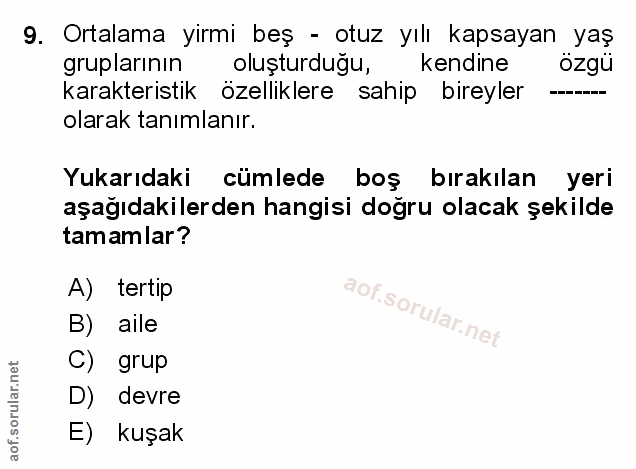 9. Ortalama yirmi beş - otuz yılı kapsayan yaş gruplarının oluşturduğu, kendine özgü karakteristik özelliklere sahip bireyler ------- olarak tanımlanır.

Yukarıdaki cümlede boş bırakılan yeri aşağıdakilerden hangisi doğru olacak şekilde tamamlar?

A) tertip
B) aile
C) grup
D) devre
E) kuşak

aof.sorular.net